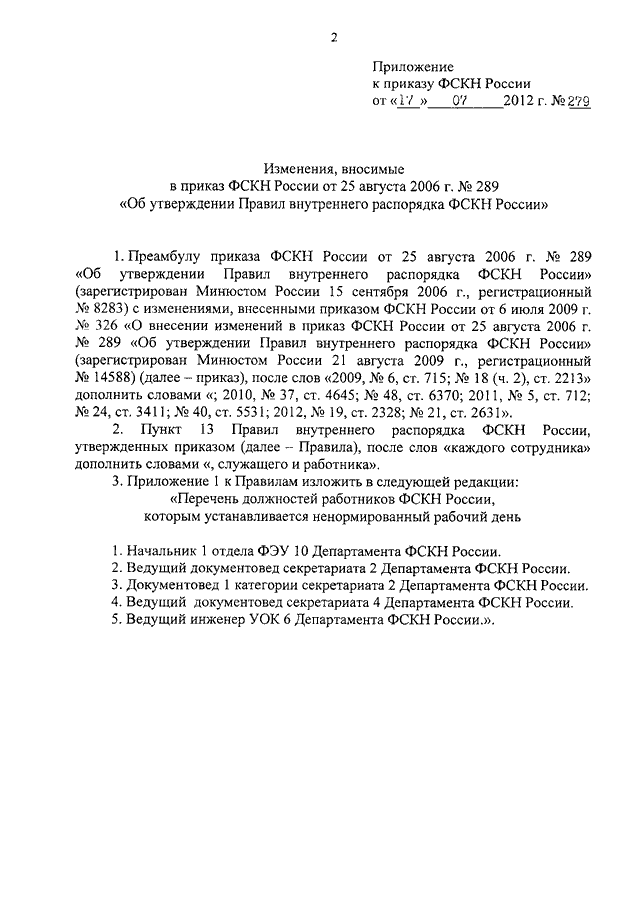 2

Приложение
к приказу ФСКН России
от «17» 07 2012 г. № 279

Изменения, вносимые
в приказ ФСКН России от 25 августа 2006 г. № 289
«Об утверждении Правил внутреннего распорядка ФСКН России»

1. Преамбулу приказа ФСКН России от 25 августа 2006 г. № 289 «Об утверждении Правил внутреннего распорядка ФСКН России» (зарегистрирован Минюстом России 15 сентября 2006 г., регистрационный № 8283) с изменениями, внесенными приказом ФСКН России от 6 июля 2009 г. № 326 «О внесении изменений в приказ ФСКН России от 25 августа 2006 г. № 289 «Об утверждении Правил внутреннего распорядка ФСКН России» (зарегистрирован Минюстом России 21 августа 2009 г., регистрационный № 14588) (далее – приказ), после слов «2009, № 6, ст. 715; № 18 (ч. 2), ст. 2213» дополнить словами «; 2010, № 37, ст. 4645; № 48, ст. 6370; 2011, № 5, ст. 712; № 24, ст. 3411; № 40, ст. 5531; 2012, № 19, ст. 2328; № 21, ст. 2631».

2. Пункт 13 Правил внутреннего распорядка ФСКН России, утвержденных приказом (далее – Правила), после слов «каждого сотрудника» дополнить словами «, служащего и работника».

3. Приложение 1 к Правилам изложить в следующей редакции:
«Перечень должностей работников ФСКН России,
которым устанавливается ненормированный рабочий день

1. Начальник 1 отдела ФЭУ 10 Департамента ФСКН России.
2. Ведущий документовед секретариата 2 Департамента ФСКН России.
3. Документовед 1 категории секретариата 2 Департамента ФСКН России.
4. Ведущий документовед секретариата 4 Департамента ФСКН России.
5. Ведущий инженер УОК 6 Департамента ФСКН России.».